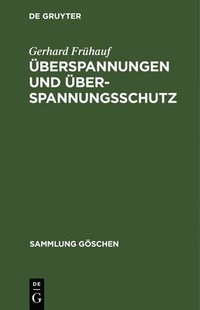 DE GRUYTER

Gerhard Frühauf

ÜBERSPANNUNGEN UND ÜBERSPANNUNGSSCHUTZ

SAMMLUNG GÖSCHEN

DE G